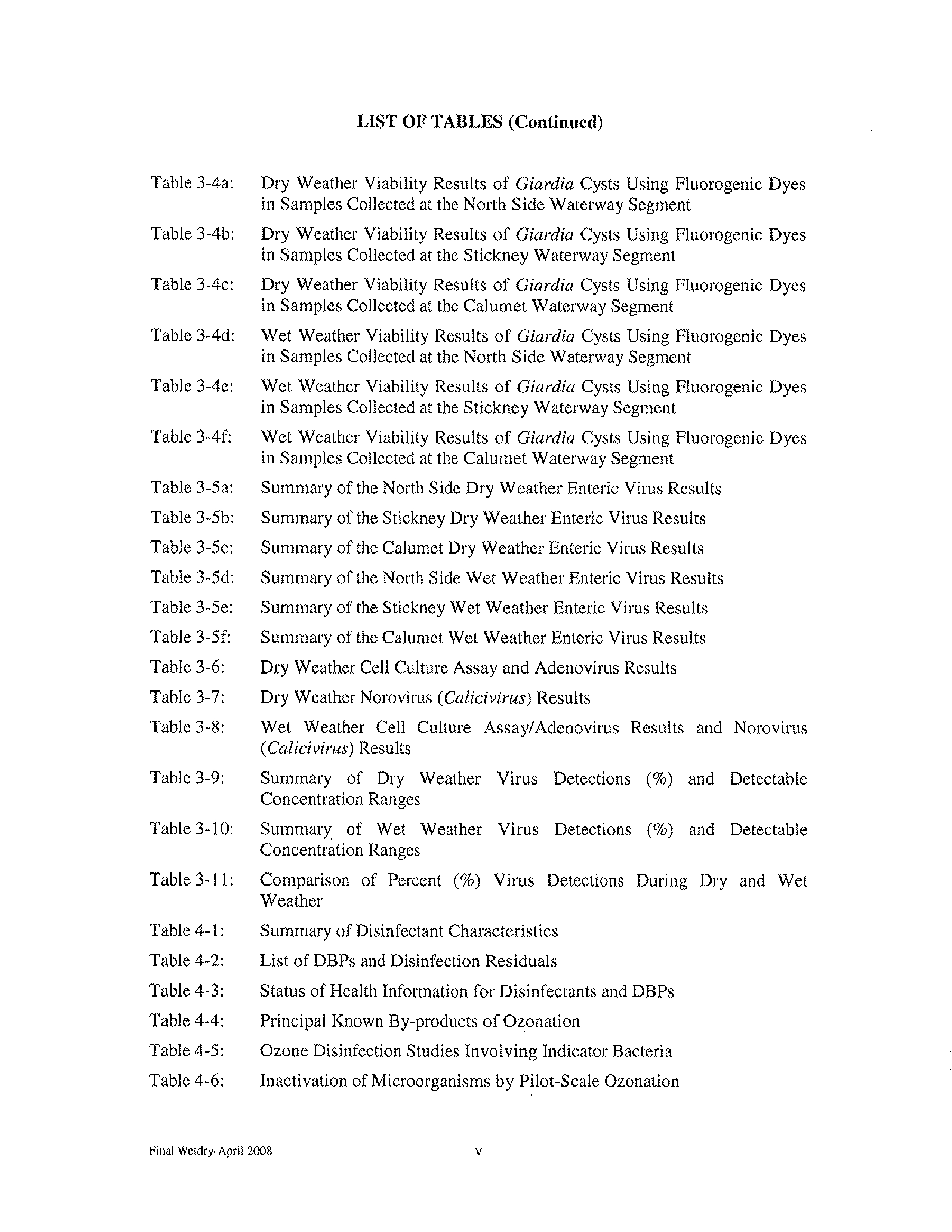 LIST OF TABLES (Continued)

Table 3-4a: Dry Weather Viability Results of Giardia Cysts Using Fluorogenic Dyes in Samples Collected at the North Side Waterway Segment

Table 3-4b: Dry Weather Viability Results of Giardia Cysts Using Fluorogenic Dyes in Samples Collected at the Stickney Waterway Segment

Table 3-4c: Dry Weather Viability Results of Giardia Cysts Using Fluorogenic Dyes in Samples Collected at the Calumet Waterway Segment

Table 3-4d: Wet Weather Viability Results of Giardia Cysts Using Fluorogenic Dyes in Samples Collected at the North Side Waterway Segment

Table 3-4e: Wet Weather Viability Results of Giardia Cysts Using Fluorogenic Dyes in Samples Collected at the Stickney Waterway Segment

Table 3-4f: Wet Weather Viability Results of Giardia Cysts Using Fluorogenic Dyes in Samples Collected at the Calumet Waterway Segment

Table 3-5a: Summary of the North Side Dry Weather Enteric Virus Results

Table 3-5b: Summary of the Stickney Dry Weather Enteric Virus Results

Table 3-5c: Summary of the Calumet Dry Weather Enteric Virus Results

Table 3-5d: Summary of the North Side Wet Weather Enteric Virus Results

Table 3-5e: Summary of the Stickney Wet Weather Enteric Virus Results

Table 3-5f: Summary of the Calumet Wet Weather Enteric Virus Results

Table 3-6: Dry Weather Cell Culture Assay and Adenovirus Results

Table 3-7: Dry Weather Norovirus (Calicivirus) Results

Table 3-8: Wet Weather Cell Culture Assay/Adenovirus Results and Norovirus (Calicivirus) Results

Table 3-9: Summary of Dry Weather Virus Detections (%) and Detectable Concentration Ranges

Table 3-10: Summary of Wet Weather Virus Detections (%) and Detectable Concentration Ranges

Table 3-11: Comparison of Percent (%) Virus Detections During Dry and Wet Weather

Table 4-1: Summary of Disinfectant Characteristics

Table 4-2: List of DBPs and Disinfection Residuals

Table 4-3: Status of Health Information for Disinfectants and DBPs

Table 4-4: Principal Known By-products of Ozonation

Table 4-5: Ozone Disinfection Studies Involving Indicator Bacteria

Table 4-6: Inactivation of Microorganisms by Pilot-Scale Ozonation

Final Wetdry-April 2008

v